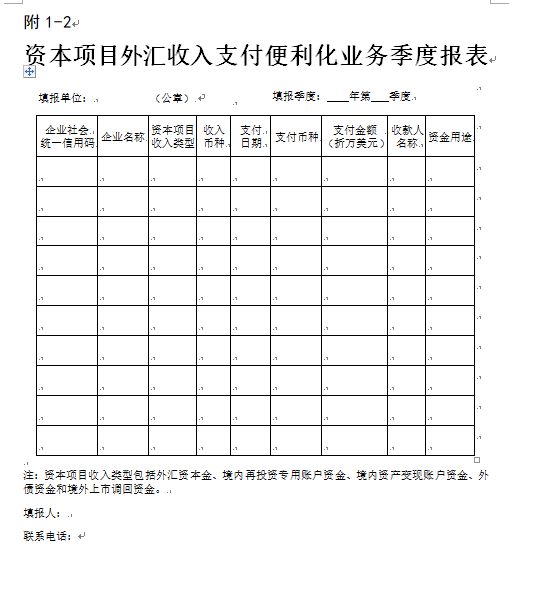 附 1-2

资本项目外汇收入支付便利化业务季度报表

填报单位：　　　　　（公章）　　　　填报季度：____年第___季度

| 企业社会统一信用码 | 企业名称 | 资本项目收入类型 | 收入币种 | 支付日期 | 支付币种 | 支付金额（折万美元） | 收款人名称 | 资金用途 |
|---|---|---|---|---|---|---|---|---|
| | | | | | | | | |
| | | | | | | | | |
| | | | | | | | | |
| | | | | | | | | |
| | | | | | | | | |
| | | | | | | | | |
| | | | | | | | | |
| | | | | | | | | |
| | | | | | | | | |
| | | | | | | | | |

注：资本项目收入类型包括外汇资本金、境内再投资专用账户资金、境内资产变现账户资金、外债资金和境外上市调回资金。

填报人：

联系电话：